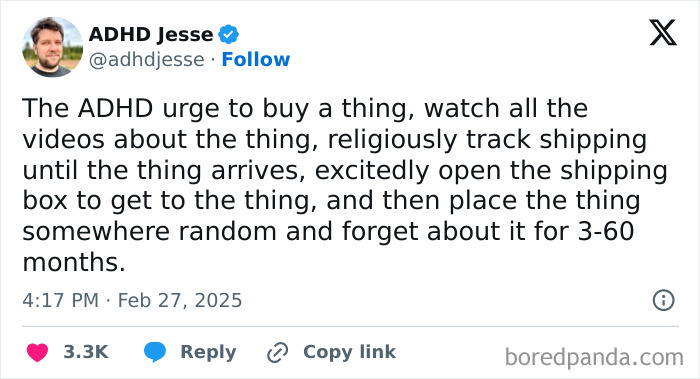 ADHD Jesse
@adhdjesse · Follow

The ADHD urge to buy a thing, watch all the videos about the thing, religiously track shipping until the thing arrives, excitedly open the shipping box to get to the thing, and then place the thing somewhere random and forget about it for 3-60 months.

4:17 PM · Feb 27, 2025

3.3K Reply Copy link

boredpanda.com